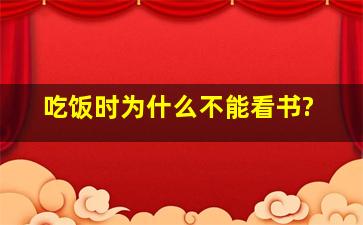 吃饭时为什么不能看书?